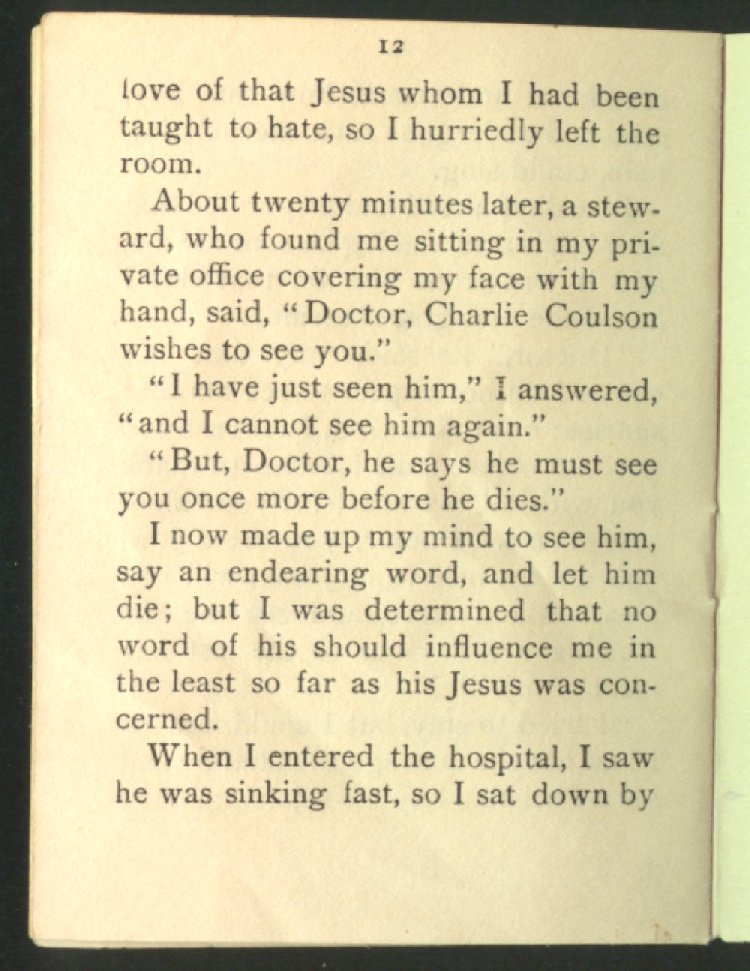 12

love of that Jesus whom I had been taught to hate, so I hurriedly left the room.

About twenty minutes later, a steward, who found me sitting in my private office covering my face with my hand, said, "Doctor, Charlie Coulson wishes to see you."

"I have just seen him," I answered, "and I cannot see him again."

"But, Doctor, he says he must see you once more before he dies."

I now made up my mind to see him, say an endearing word, and let him die; but I was determined that no word of his should influence me in the least so far as his Jesus was concerned.

When I entered the hospital, I saw he was sinking fast, so I sat down by